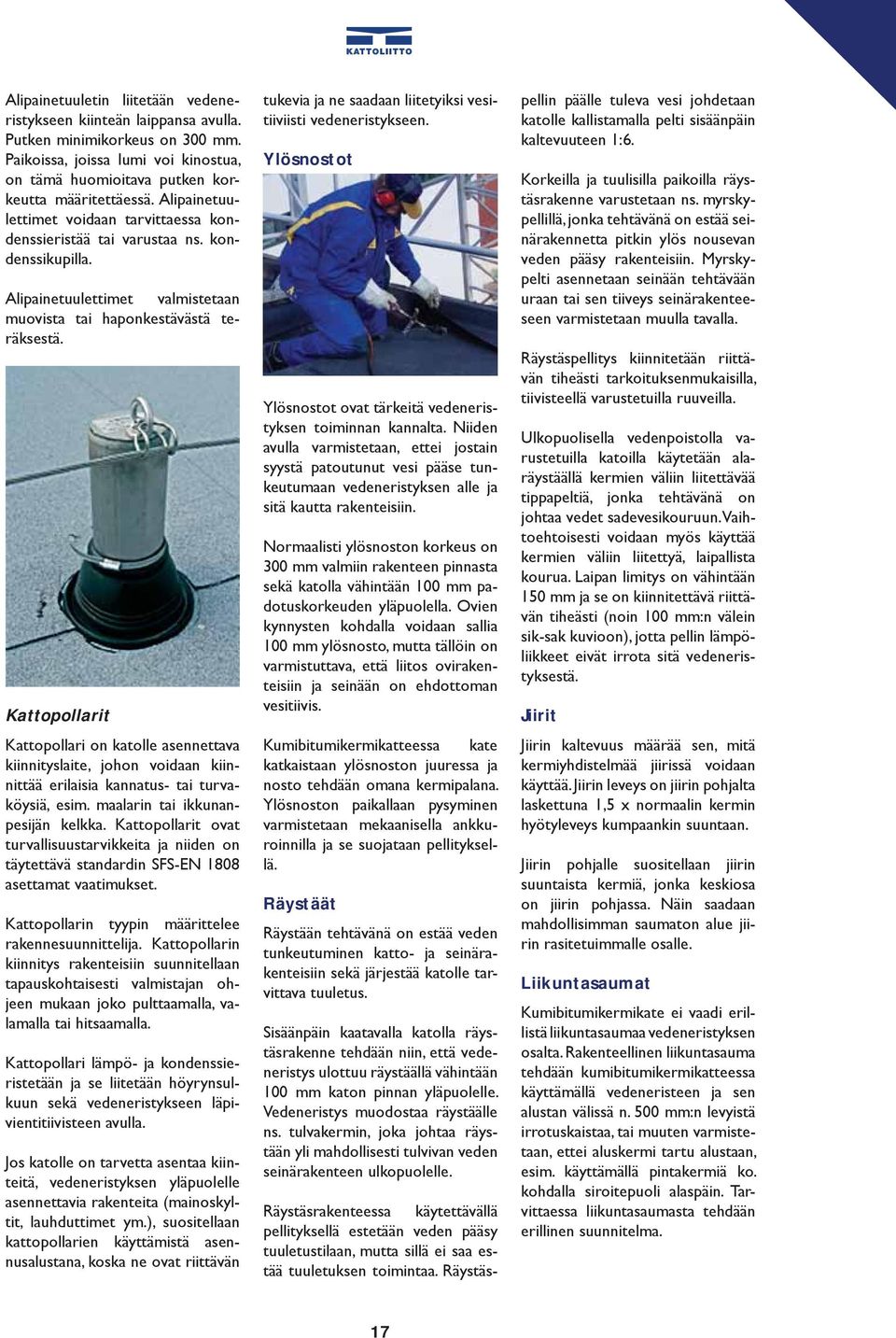 KATTOLIITTO

Alipainetuuletin liitetään vedeneristykseen kiinteän laippansa avulla. Putken minimikorkeus on 300 mm. Paikoissa, joissa lumi voi kinostua, on tämä huomioitava putken korkeutta määritettäessä. Alipainetuulettimet voidaan tarvittaessa kondenssieristää tai varustaa ns. kondenssikupilla.

Alipainetuulettimet valmistetaan muovista tai haponkestävästä teräksestä.

Kattopollarit

Kattopollari on katolle asennettava kiinnityslaite, johon voidaan kiinnittää erilaisia kannatus- tai turvaköysiä, esim. maalarin tai ikkunanpesijän kelkka. Kattopollarit ovat turvallisuustarvikkeita ja niiden on täytettävä standardin SFS-EN 1808 asettamat vaatimukset.

Kattopollarin tyypin määrittelee rakennesuunnittelija. Kattopollarin kiinnitys rakenteisiin suunnitellaan tapauskohtaisesti valmistajan ohjeen mukaan joko pulttaamalla, valamalla tai hitsaamalla.

Kattopollari lämpö- ja kondenssieristetään ja se liitetään höyrynsulkuun sekä vedeneristykseen läpivientitiivisteen avulla.

Jos katolle on tarvetta asentaa kiinteitä, vedeneristyksen yläpuolelle asennettavia rakenteita (mainoskyltit, lauhduttimet ym.), suositellaan kattopollarien käyttämistä asennusalustana, koska ne ovat riittävän tukevia ja ne saadaan liitetyiksi vesitiiviisti vedeneristykseen.

Ylösnostot

Ylösnostot ovat tärkeitä vedeneristyksen toiminnan kannalta. Niiden avulla varmistetaan, ettei jostain syystä patoutunut vesi pääse tunkeutumaan vedeneristyksen alle ja sitä kautta rakenteisiin.

Normaalisti ylösnoston korkeus on 300 mm valmiin rakenteen pinnasta sekä katolla vähintään 100 mm padotuskorkeuden yläpuolella. Ovien kynnysten kohdalla voidaan sallia 100 mm ylösnosto, mutta tällöin on varmistuttava, että liitos ovirakenteisiin ja seinään on ehdottoman vesitiivis.

Kumibitumikermikatteessa kate katkaistaan ylösnoston juuressa ja nosto tehdään omana kermipalana. Ylösnoston paikallaan pysyminen varmistetaan mekaanisella ankkuroinnilla ja se suojataan pellityksellä.

Räystäät

Räystään tehtävänä on estää veden tunkeutuminen katto- ja seinärakenteisiin sekä järjestää katolle tarvittava tuuletus.

Sisäänpäin kaatavalla katolla räystäsrakenne tehdään niin, että vedeneristys ulottuu räystäällä vähintään 100 mm katon pinnan yläpuolelle. Vedeneristys muodostaa räystäälle ns. tulvakermin, joka johtaa räystään yli mahdollisesti tulvivan veden seinärakenteen ulkopuolelle.

Räystäsrakenteessa käytettävällä pellityksellä estetään veden pääsy tuuletustilaan, mutta sillä ei saa estää tuuletuksen toimintaa. Räystäspellin päälle tuleva vesi johdetaan katolle kallistamalla pelti sisäänpäin kaltevuuteen 1:6.

Korkeilla ja tuulisilla paikoilla räystäsrakenne varustetaan ns. myrskypellillä, jonka tehtävänä on estää seinärakennetta pitkin ylös nousevan veden pääsy rakenteisiin. Myrskypelti asennetaan seinään tehtävään uraan tai sen tiiveys seinärakenteeseen varmistetaan muulla tavalla.

Räystäspellitys kiinnitetään riittävän tiheästi tarkoituksenmukaisilla, tiivisteellä varustetuilla ruuveilla.

Ulkopuolisella vedenpoistolla varustetuilla katoilla käytetään alaräystäällä kermien väliin liitettävää tippapeltiä, jonka tehtävänä on johtaa vedet sadevesikouruun. Vaihtoehtoisesti voidaan myös käyttää kermien väliin liitettyä, laipallista kourua. Laipan limitys on vähintään 150 mm ja se on kiinnitettävä riittävän tiheästi (noin 100 mm:n välein sik-sak kuvioon), jotta pellin lämpöliikkeet eivät irrota sitä vedeneristyksestä.

Jiirit

Jiirin kaltevuus määrää sen, mitä kermiyhdistelmää jiirissä voidaan käyttää. Jiirin leveys on jiirin pohjalta laskettuna 1,5 x normaalin kermin hyötyleveys kumpaankin suuntaan.

Jiirin pohjalle suositellaan jiirin suuntaista kermiä, jonka keskiosa on jiirin pohjassa. Näin saadaan mahdollisimman saumaton alue jiirin rasitetuimmalle osalle.

Liikuntasaumat

Kumibitumikermikate ei vaadi erillistä liikuntasaumaa vedeneristyksen osalta. Rakenteellinen liikuntasauma tehdään kumibitumikermikatteessa käyttämällä vedeneristeen ja sen alustan välissä n. 500 mm:n levyistä irrotuskaistaa, tai muuten varmistetaan, ettei aluskermi tartu alustaan, esim. käyttämällä pintakermiä ko. kohdalla siroitepuoli alaspäin. Tarvittaessa liikuntasaumasta tehdään erillinen suunnitelma.

17